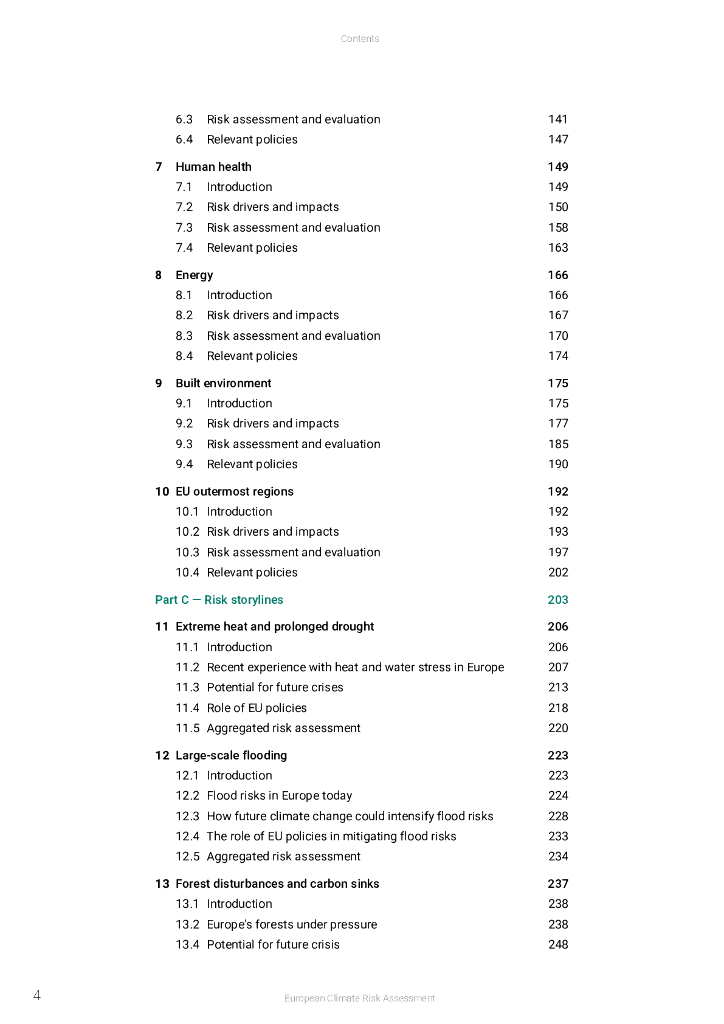 Contents

6.3 Risk assessment and evaluation 141
6.4 Relevant policies 147

7 Human health 149
7.1 Introduction 149
7.2 Risk drivers and impacts 150
7.3 Risk assessment and evaluation 158
7.4 Relevant policies 163

8 Energy 166
8.1 Introduction 166
8.2 Risk drivers and impacts 167
8.3 Risk assessment and evaluation 170
8.4 Relevant policies 174

9 Built environment 175
9.1 Introduction 175
9.2 Risk drivers and impacts 177
9.3 Risk assessment and evaluation 185
9.4 Relevant policies 190

10 EU outermost regions 192
10.1 Introduction 192
10.2 Risk drivers and impacts 193
10.3 Risk assessment and evaluation 197
10.4 Relevant policies 202

Part C — Risk storylines 203

11 Extreme heat and prolonged drought 206
11.1 Introduction 206
11.2 Recent experience with heat and water stress in Europe 207
11.3 Potential for future crises 213
11.4 Role of EU policies 218
11.5 Aggregated risk assessment 220

12 Large-scale flooding 223
12.1 Introduction 223
12.2 Flood risks in Europe today 224
12.3 How future climate change could intensify flood risks 228
12.4 The role of EU policies in mitigating flood risks 233
12.5 Aggregated risk assessment 234

13 Forest disturbances and carbon sinks 237
13.1 Introduction 238
13.2 Europe's forests under pressure 238
13.4 Potential for future crisis 248

4 European Climate Risk Assessment